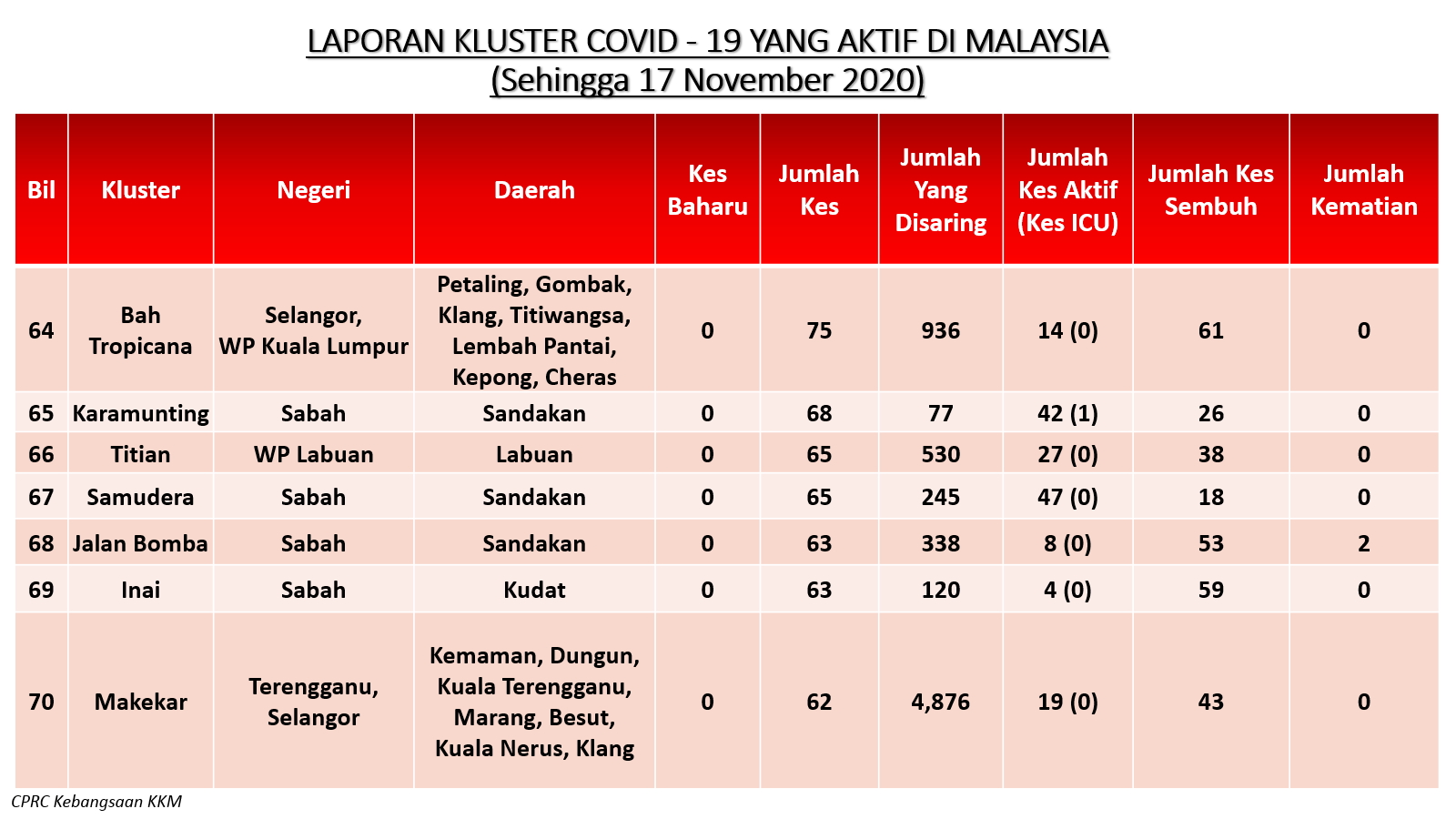 LAPORAN KLUSTER COVID - 19 YANG AKTIF DI MALAYSIA
(Sehingga 17 November 2020)

| Bil | Kluster | Negeri | Daerah | Kes Baharu | Jumlah Kes | Jumlah Yang Disaring | Jumlah Kes Aktif (Kes ICU) | Jumlah Kes Sembuh | Jumlah Kematian |
|---|---|---|---|---|---|---|---|---|---|
| 64 | Bah Tropicana | Selangor, WP Kuala Lumpur | Petaling, Gombak, Klang, Titiwangsa, Lembah Pantai, Kepong, Cheras | 0 | 75 | 936 | 14 (0) | 61 | 0 |
| 65 | Karamunting | Sabah | Sandakan | 0 | 68 | 77 | 42 (1) | 26 | 0 |
| 66 | Titian | WP Labuan | Labuan | 0 | 65 | 530 | 27 (0) | 38 | 0 |
| 67 | Samudera | Sabah | Sandakan | 0 | 65 | 245 | 47 (0) | 18 | 0 |
| 68 | Jalan Bomba | Sabah | Sandakan | 0 | 63 | 338 | 8 (0) | 53 | 2 |
| 69 | Inai | Sabah | Kudat | 0 | 63 | 120 | 4 (0) | 59 | 0 |
| 70 | Makekar | Terengganu, Selangor | Kemaman, Dungun, Kuala Terengganu, Marang, Besut, Kuala Nerus, Klang | 0 | 62 | 4,876 | 19 (0) | 43 | 0 |

CPRC Kebangsaan KKM